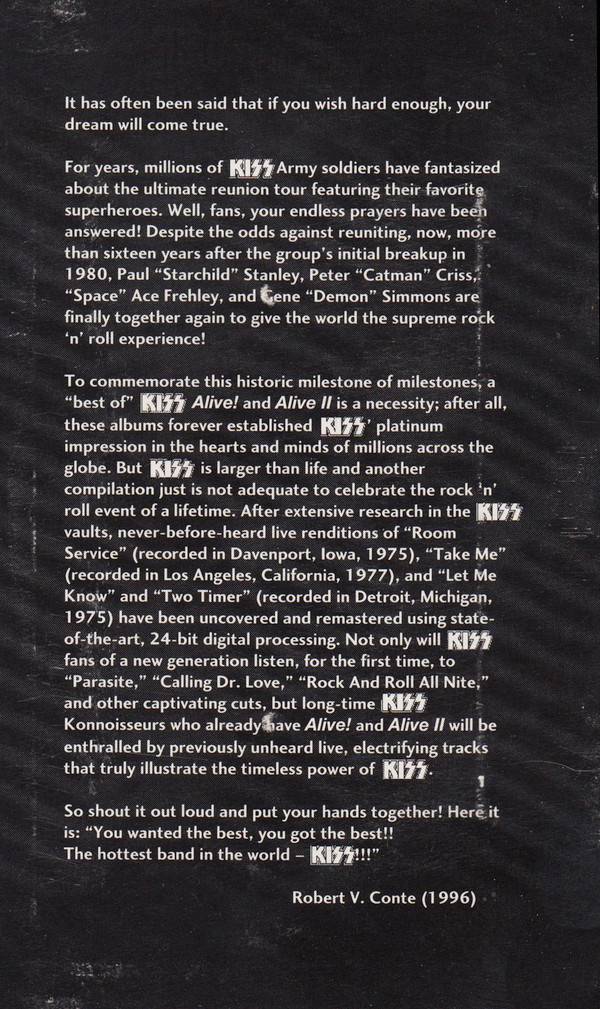 It has often been said that if you wish hard enough, your dream will come true.

For years, millions of KISS Army soldiers have fantasized about the ultimate reunion tour featuring their favorite superheroes. Well, fans, your endless prayers have been answered! Despite the odds against reuniting, now, more than sixteen years after the group's initial breakup in 1980, Paul "Starchild" Stanley, Peter "Catman" Criss, "Space" Ace Frehley, and Gene "Demon" Simmons are finally together again to give the world the supreme rock 'n' roll experience!

To commemorate this historic milestone of milestones, a "best of" KISS Alive! and Alive II is a necessity; after all, these albums forever established KISS' platinum impression in the hearts and minds of millions across the globe. But KISS is larger than life and another compilation just is not adequate to celebrate the rock 'n' roll event of a lifetime. After extensive research in the KISS vaults, never-before-heard live renditions of "Room Service" (recorded in Davenport, Iowa, 1975), "Take Me" (recorded in Los Angeles, California, 1977), and "Let Me Know" and "Two Timer" (recorded in Detroit, Michigan, 1975) have been uncovered and remastered using state-of-the-art, 24-bit digital processing. Not only will KISS fans of a new generation listen, for the first time, to "Parasite," "Calling Dr. Love," "Rock And Roll All Nite," and other captivating cuts, but long-time KISS Konnoisseurs who already have Alive! and Alive II will be enthralled by previously unheard live, electrifying tracks that truly illustrate the timeless power of KISS.

So shout it out loud and put your hands together! Here it is: "You wanted the best, you got the best!!
The hottest band in the world – KISS!!!"

Robert V. Conte (1996)